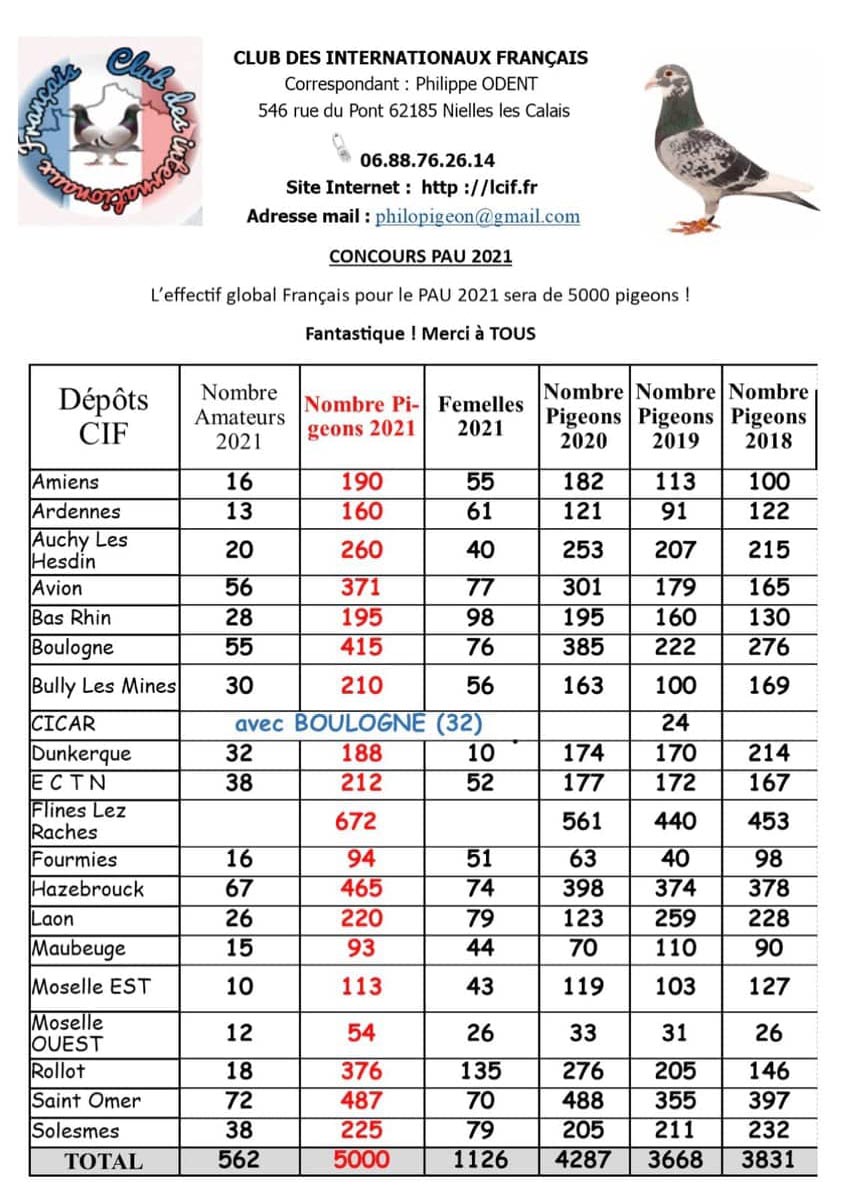 Club des internationaux Français

CLUB DES INTERNATIONAUX FRANÇAIS
Correspondant : Philippe ODENT
546 rue du Pont 62185 Nielles les Calais
06.88.76.26.14
Site Internet : http ://lcif.fr
Adresse mail : philopigeon@gmail.com

CONCOURS PAU 2021

L'effectif global Français pour le PAU 2021 sera de 5000 pigeons !

Fantastique ! Merci à TOUS

| Dépôts CIF | Nombre Amateurs 2021 | Nombre Pigeons 2021 | Femelles 2021 | Nombre Pigeons 2020 | Nombre Pigeons 2019 | Nombre Pigeons 2018 |
|---|---|---|---|---|---|---|
| Amiens | 16 | 190 | 55 | 182 | 113 | 100 |
| Ardennes | 13 | 160 | 61 | 121 | 91 | 122 |
| Auchy Les Hesdin | 20 | 260 | 40 | 253 | 207 | 215 |
| Avion | 56 | 371 | 77 | 301 | 179 | 165 |
| Bas Rhin | 28 | 195 | 98 | 195 | 160 | 130 |
| Boulogne | 55 | 415 | 76 | 385 | 222 | 276 |
| Bully Les Mines | 30 | 210 | 56 | 163 | 100 | 169 |
| CICAR | avec BOULOGNE (32) | | | | 24 | |
| Dunkerque | 32 | 188 | 10 | 174 | 170 | 214 |
| E C T N | 38 | 212 | 52 | 177 | 172 | 167 |
| Flines Lez Raches | | 672 | | 561 | 440 | 453 |
| Fourmies | 16 | 94 | 51 | 63 | 40 | 98 |
| Hazebrouck | 67 | 465 | 74 | 398 | 374 | 378 |
| Laon | 26 | 220 | 79 | 123 | 259 | 228 |
| Maubeuge | 15 | 93 | 44 | 70 | 110 | 90 |
| Moselle EST | 10 | 113 | 43 | 119 | 103 | 127 |
| Moselle OUEST | 12 | 54 | 26 | 33 | 31 | 26 |
| Rollot | 18 | 376 | 135 | 276 | 205 | 146 |
| Saint Omer | 72 | 487 | 70 | 488 | 355 | 397 |
| Solesmes | 38 | 225 | 79 | 205 | 211 | 232 |
| TOTAL | 562 | 5000 | 1126 | 4287 | 3668 | 3831 |